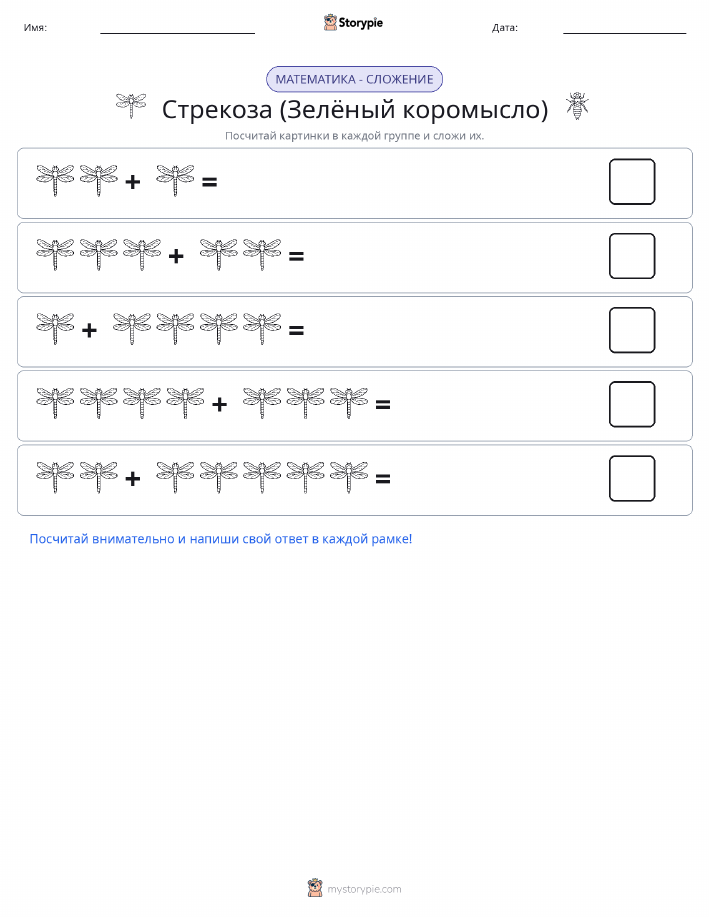 Имя: Storypie Дата:

МАТЕМАТИКА - СЛОЖЕНИЕ

Стрекоза (Зелёный коромысло)

Посчитай картинки в каждой группе и сложи их.

+ =

+ =

+ =

+ =

+ =

Посчитай внимательно и напиши свой ответ в каждой рамке!

mystorypie.com